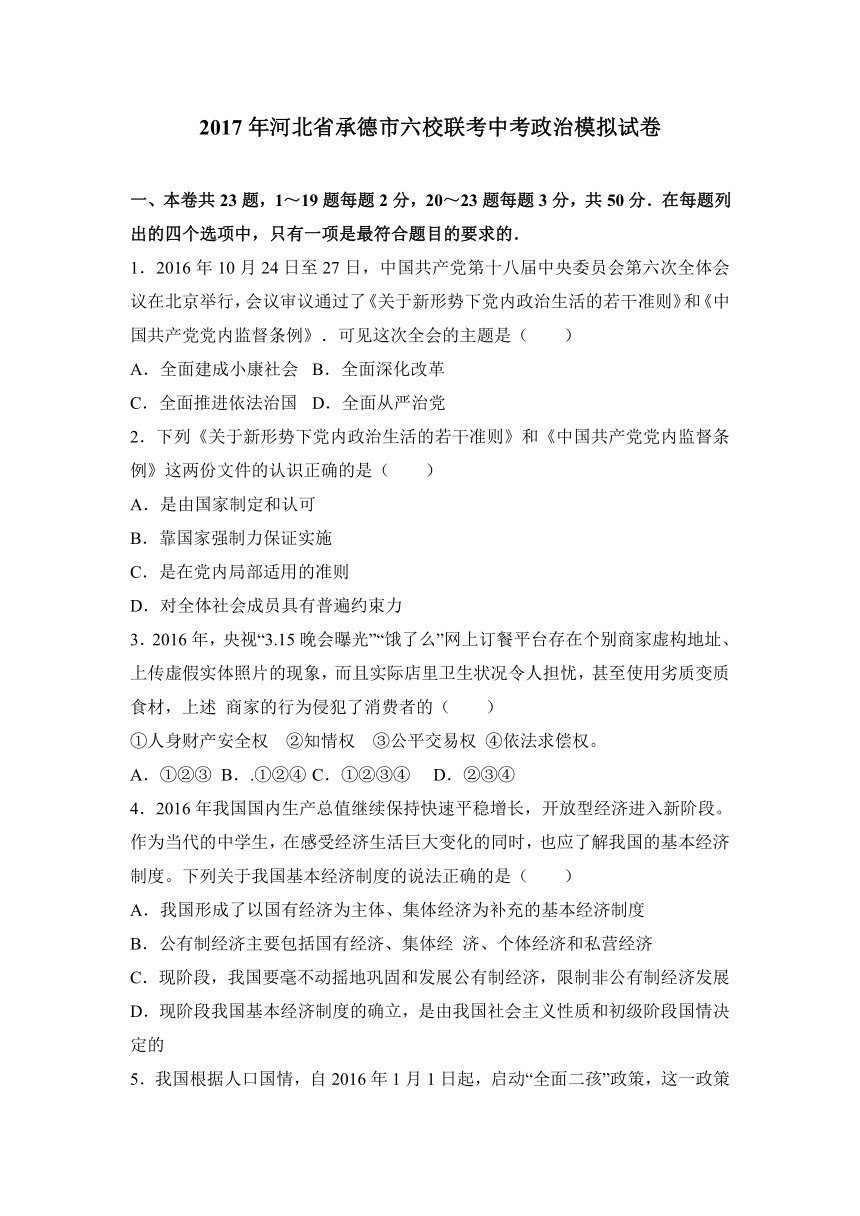 2017 年河北省承德市六校联考中考政治模拟试卷

一、本卷共 23 题，1～19 题每题 2 分，20～23 题每题 3 分，共 50 分．在每题列出的四个选项中，只有一项是最符合题目的要求的．

1．2016 年 10 月 24 日至 27 日，中国共产党第十八届中央委员会第六次全体会议在北京举行，会议审议通过了《关于新形势下党内政治生活的若干准则》和《中国共产党党内监督条例》．可见这次全会的主题是（　　）

A．全面建成小康社会　B．全面深化改革

C．全面推进依法治国　D．全面从严治党

2．下列《关于新形势下党内政治生活的若干准则》和《中国共产党党内监督条例》这两份文件的认识正确的是（　　）

A．是由国家制定和认可

B．靠国家强制力保证实施

C．是在党内局部适用的准则

D．对全体社会成员具有普遍约束力

3．2016 年，央视“3.15 晚会曝光”“饿了么”网上订餐平台存在个别商家虚构地址、上传虚假实体照片的现象，而且实际店里卫生状况令人担忧，甚至使用劣质变质食材，上述 商家的行为侵犯了消费者的（　　）

①人身财产安全权　②知情权　③公平交易权 ④依法求偿权。

A．①②③ B．.①②④ C．①②③④　 D．②③④

4．2016 年我国国内生产总值继续保持快速平稳增长，开放型经济进入新阶段。作为当代的中学生，在感受经济生活巨大变化的同时，也应了解我国的基本经济制度。下列关于我国基本经济制度的说法正确的是（　　）

A．我国形成了以国有经济为主体、集体经济为补充的基本经济制度

B．公有制经济主要包括国有经济、集体经 济、个体经济和私营经济

C．现阶段，我国要毫不动摇地巩固和发展公有制经济，限制非公有制经济发展

D．现阶段我国基本经济制度的确立，是由我国社会主义性质和初级阶段国情决定的

5．我国根据人口国情，自 2016 年 1 月 1 日起，启动“全面二孩”政策，这一政策